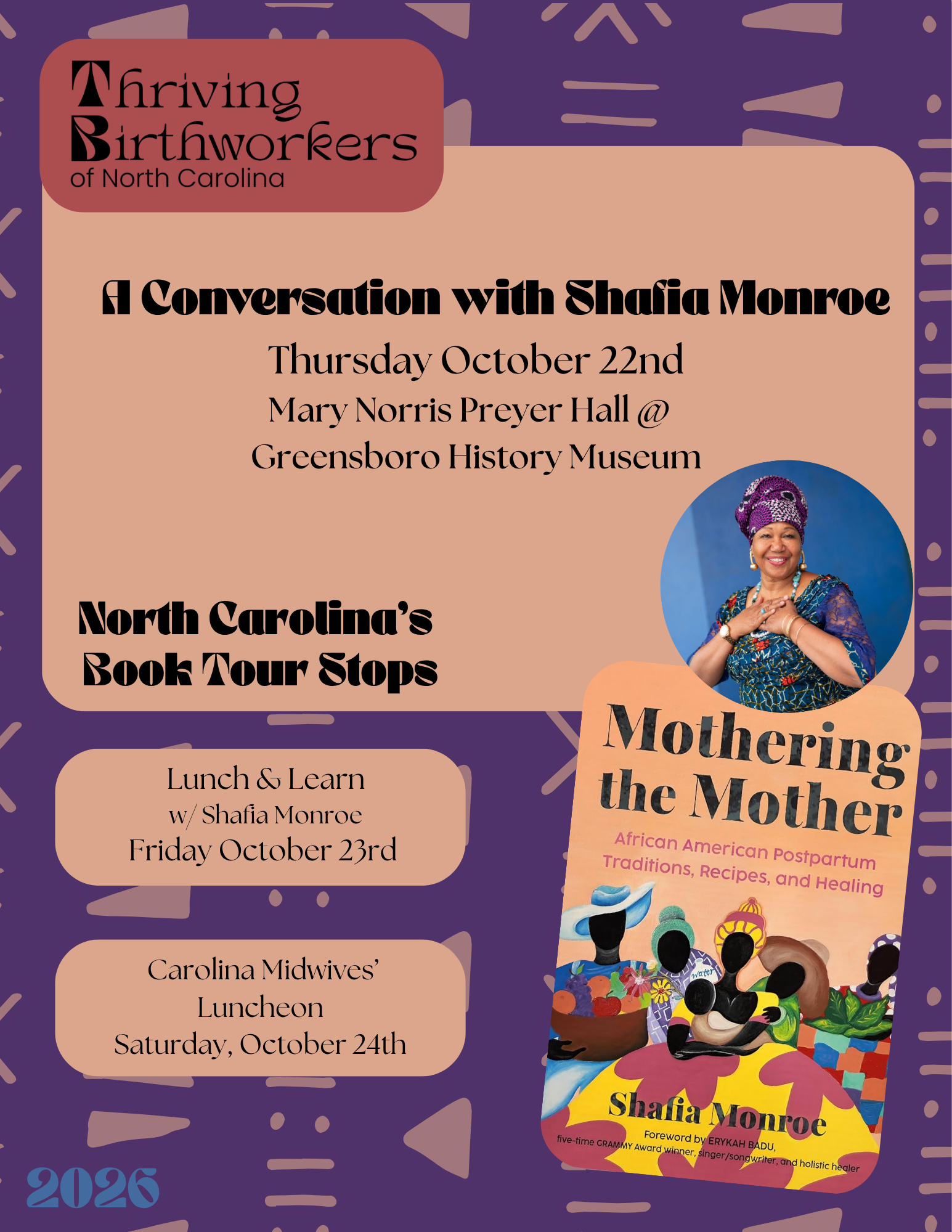 Thriving
Birthworkers
of North Carolina

A Conversation with Shafia Monroe

Thursday October 22nd
Mary Norris Preyer Hall @
Greensboro History Museum

North Carolina's
Book Tour Stops

Lunch & Learn
w/ Shafia Monroe
Friday October 23rd

Carolina Midwives'
Luncheon
Saturday, October 24th

Mothering
the Mother

African American Postpartum
Traditions, Recipes, and Healing

water

Shafia Monroe

Foreword by ERYKAH BADU,
five-time GRAMMY Award winner, singer/songwriter, and holistic healer

2026